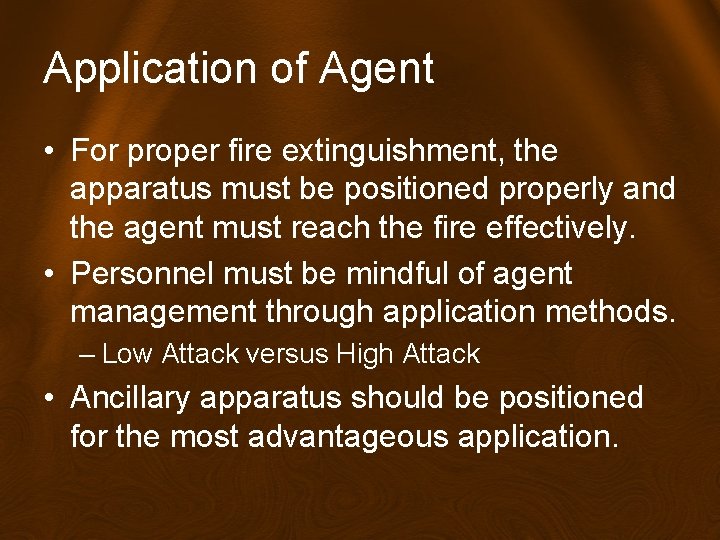 Application of Agent

• For proper fire extinguishment, the apparatus must be positioned properly and the agent must reach the fire effectively.

• Personnel must be mindful of agent management through application methods.

– Low Attack versus High Attack

• Ancillary apparatus should be positioned for the most advantageous application.